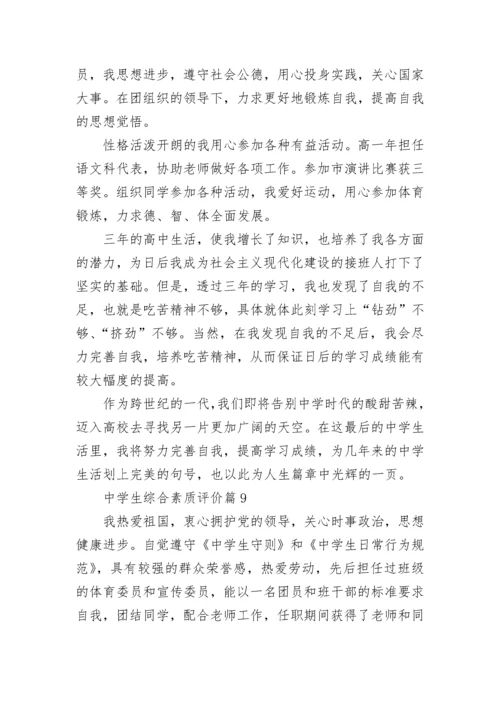 员，我思想进步，遵守社会公德，用心投身实践，关心国家大事。在团组织的领导下，力求更好地锻炼自我，提高自我的思想觉悟。

性格活泼开朗的我用心参加各种有益活动。高一年担任语文科代表，协助老师做好各项工作。参加市演讲比赛获三等奖。组织同学参加各种活动，我爱好运动，用心参加体育锻炼，力求德、智、体全面发展。

三年的高中生活，使我增长了知识，也培养了我各方面的潜力，为日后我成为社会主义现代化建设的接班人打下了坚实的基础。但是，透过三年的学习，我也发现了自我的不足，也就是吃苦精神不够，具体就体此刻学习上“钻劲”不够、“挤劲”不够。当然，在我发现自我的不足后，我会尽力完善自我，培养吃苦精神，从而保证日后的学习成绩能有较大幅度的提高。

作为跨世纪的一代，我们即将告别中学时代的酸甜苦辣，迈入高校去寻找另一片更加广阔的天空。在这最后的中学生活里，我将努力完善自我，提高学习成绩，为几年来的中学生活划上完美的句号，也以此为人生篇章中光辉的一页。

中学生综合素质评价篇 9

我热爱祖国，衷心拥护党的领导，关心时事政治，思想健康进步。自觉遵守《中学生守则》和《中学生日常行为规范》，具有较强的群众荣誉感，热爱劳动，先后担任过班级的体育委员和宣传委员，能以一名团员和班干部的标准要求自我，团结同学，配合老师工作，任职期间获得了老师和同